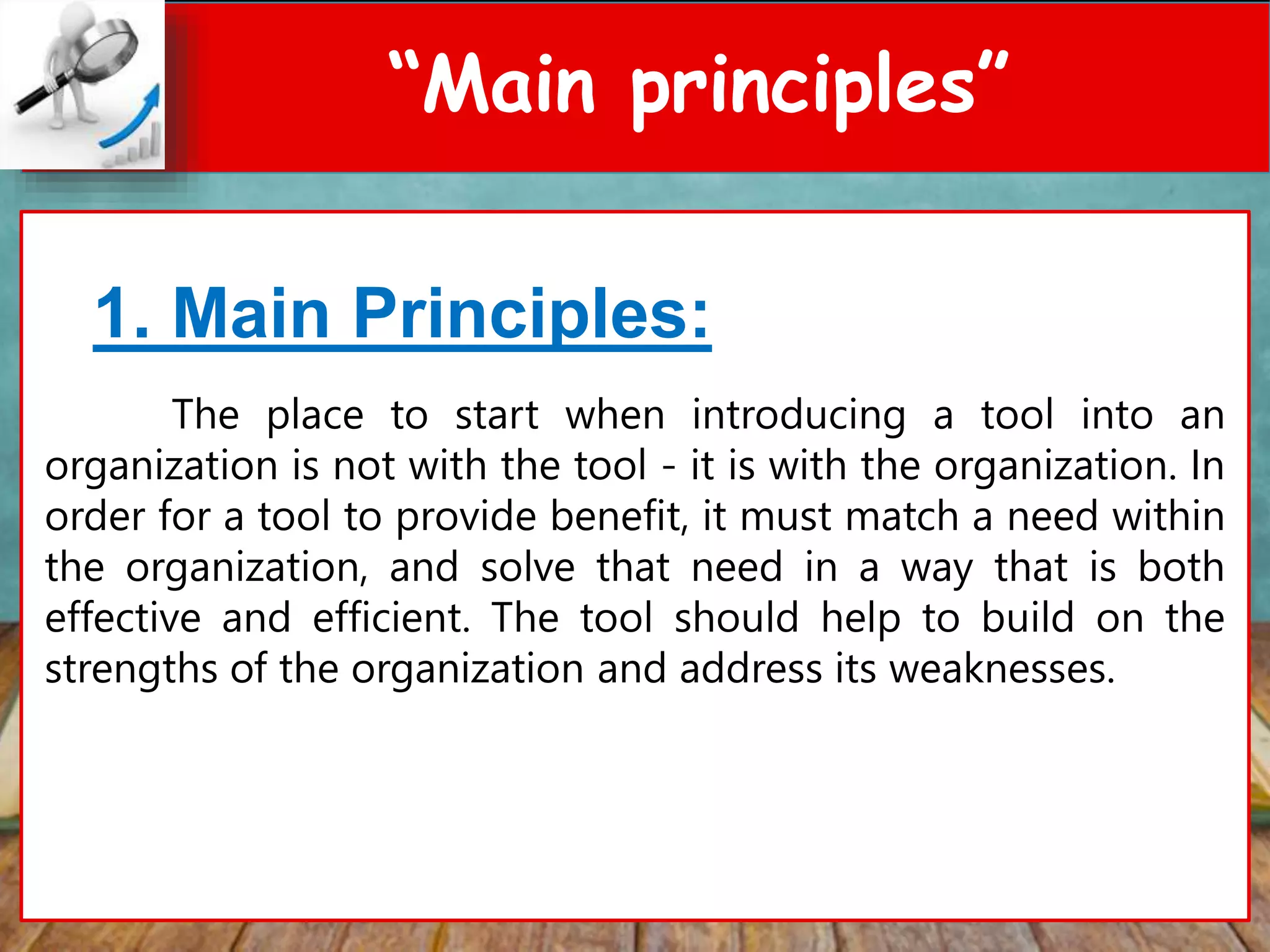 “Main principles”

1. Main Principles:

The place to start when introducing a tool into an organization is not with the tool - it is with the organization. In order for a tool to provide benefit, it must match a need within the organization, and solve that need in a way that is both effective and efficient. The tool should help to build on the strengths of the organization and address its weaknesses.